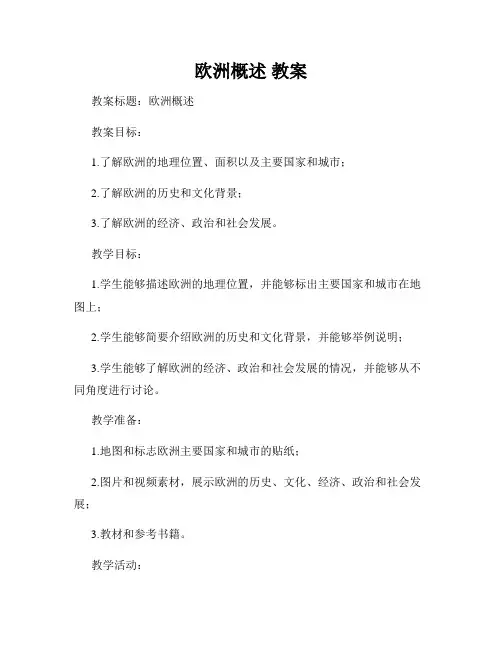 欧洲概述 教案

教案标题：欧洲概述

教案目标：

1.了解欧洲的地理位置、面积以及主要国家和城市；

2.了解欧洲的历史和文化背景；

3.了解欧洲的经济、政治和社会发展。

教学目标：

1.学生能够描述欧洲的地理位置，并能够标出主要国家和城市在地图上；

2.学生能够简要介绍欧洲的历史和文化背景，并能够举例说明；

3.学生能够了解欧洲的经济、政治和社会发展的情况，并能够从不同角度进行讨论。

教学准备：

1.地图和标志欧洲主要国家和城市的贴纸；

2.图片和视频素材，展示欧洲的历史、文化、经济、政治和社会发展；

3.教材和参考书籍。

教学活动：